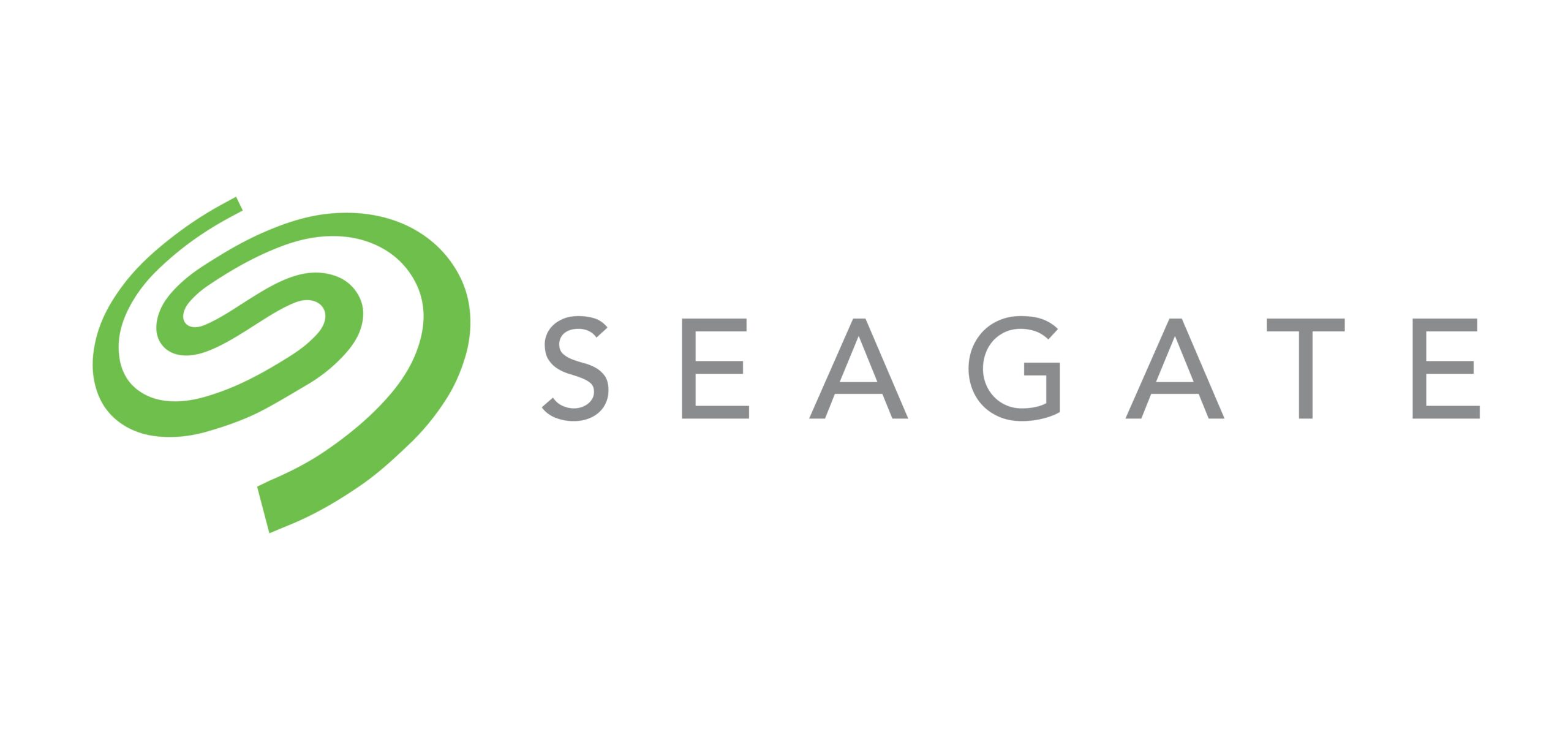 SEAGATE